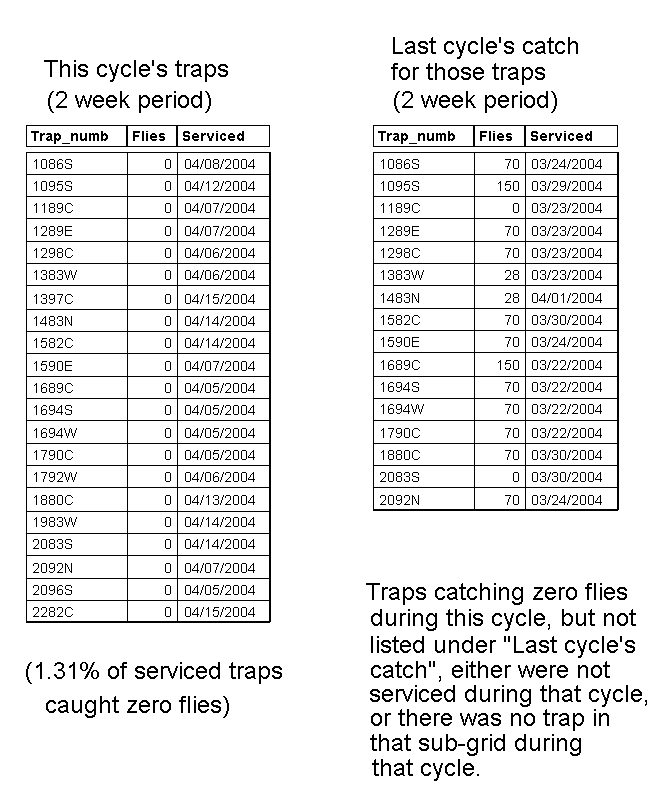 This cycle's traps
(2 week period)

| Trap_numb | Flies | Serviced |
|---|---|---|
| 1086S | 0 | 04/08/2004 |
| 1095S | 0 | 04/12/2004 |
| 1189C | 0 | 04/07/2004 |
| 1289E | 0 | 04/07/2004 |
| 1298C | 0 | 04/06/2004 |
| 1383W | 0 | 04/06/2004 |
| 1397C | 0 | 04/15/2004 |
| 1483N | 0 | 04/14/2004 |
| 1582C | 0 | 04/14/2004 |
| 1590E | 0 | 04/07/2004 |
| 1689C | 0 | 04/05/2004 |
| 1694S | 0 | 04/05/2004 |
| 1694W | 0 | 04/05/2004 |
| 1790C | 0 | 04/05/2004 |
| 1792W | 0 | 04/06/2004 |
| 1880C | 0 | 04/13/2004 |
| 1983W | 0 | 04/14/2004 |
| 2083S | 0 | 04/14/2004 |
| 2092N | 0 | 04/07/2004 |
| 2096S | 0 | 04/05/2004 |
| 2282C | 0 | 04/15/2004 |

(1.31% of serviced traps caught zero flies)

Last cycle's catch for those traps
(2 week period)

| Trap_numb | Flies | Serviced |
|---|---|---|
| 1086S | 70 | 03/24/2004 |
| 1095S | 150 | 03/29/2004 |
| 1189C | 0 | 03/23/2004 |
| 1289E | 70 | 03/23/2004 |
| 1298C | 70 | 03/23/2004 |
| 1383W | 28 | 03/23/2004 |
| 1483N | 28 | 04/01/2004 |
| 1582C | 70 | 03/30/2004 |
| 1590E | 70 | 03/24/2004 |
| 1689C | 150 | 03/22/2004 |
| 1694S | 70 | 03/22/2004 |
| 1694W | 70 | 03/22/2004 |
| 1790C | 70 | 03/22/2004 |
| 1880C | 70 | 03/30/2004 |
| 2083S | 0 | 03/30/2004 |
| 2092N | 70 | 03/24/2004 |

Traps catching zero flies during this cycle, but not listed under "Last cycle's catch", either were not serviced during that cycle, or there was no trap in that sub-grid during that cycle.